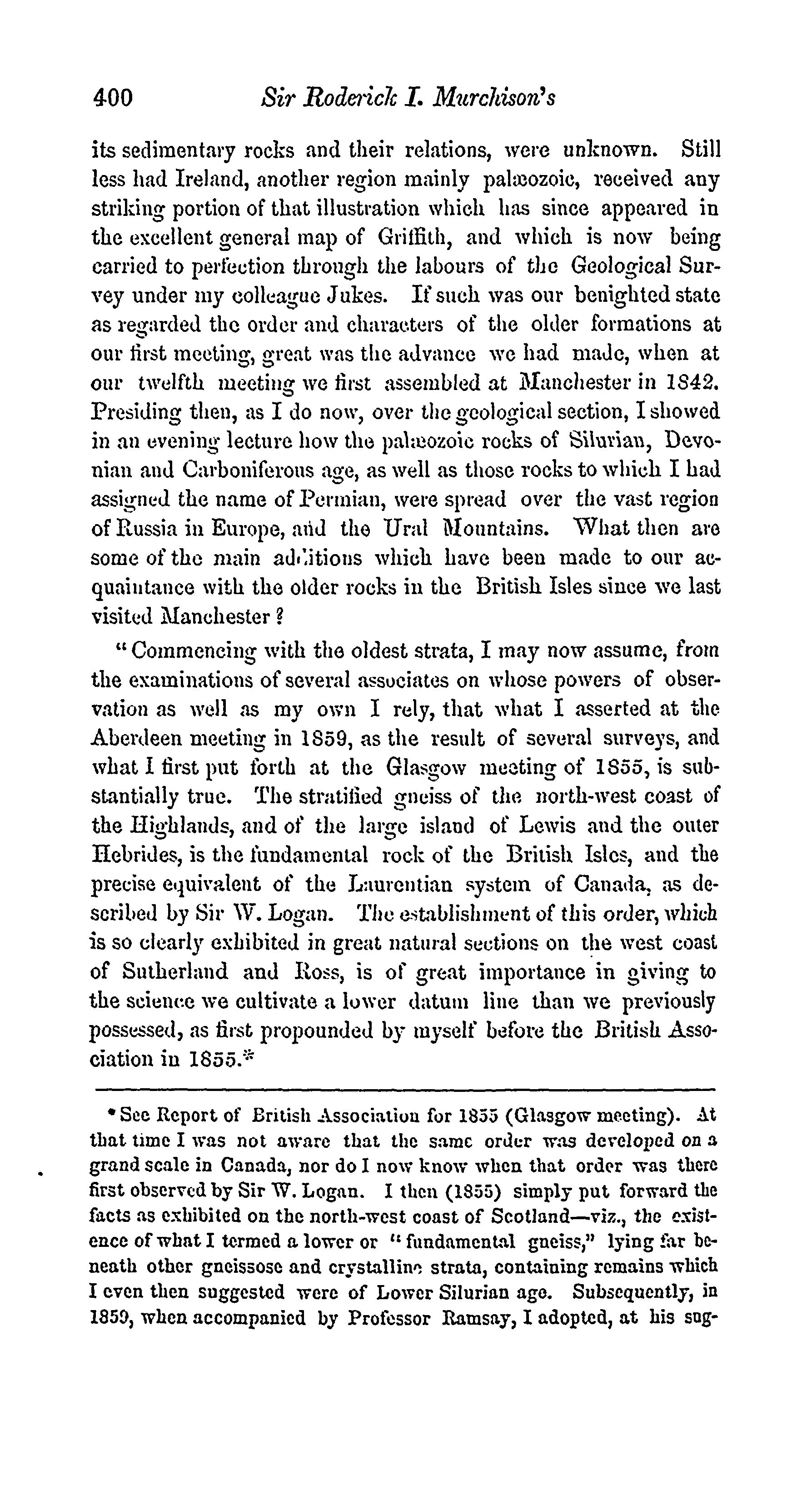 400 Sir Roderick I. Murchison's

its sedimentary rocks and their relations, were unknown. Still less had Ireland, another region mainly palæozoic, received any striking portion of that illustration which has since appeared in the excellent general map of Griffith, and which is now being carried to perfection through the labours of the Geological Survey under my colleague Jukes. If such was our benighted state as regarded the order and characters of the older formations at our first meeting, great was the advance we had made, when at our twelfth meeting we first assembled at Manchester in 1842. Presiding then, as I do now, over the geological section, I showed in an evening lecture how the palæozoic rocks of Silurian, Devonian and Carboniferous age, as well as those rocks to which I had assigned the name of Permian, were spread over the vast region of Russia in Europe, and the Ural Mountains. What then are some of the main additions which have been made to our acquaintance with the older rocks in the British Isles since we last visited Manchester?

"Commencing with the oldest strata, I may now assume, from the examinations of several associates on whose powers of observation as well as my own I rely, that what I asserted at the Aberdeen meeting in 1859, as the result of several surveys, and what I first put forth at the Glasgow meeting of 1855, is substantially true. The stratified gneiss of the north-west coast of the Highlands, and of the large island of Lewis and the outer Hebrides, is the fundamental rock of the British Isles, and the precise equivalent of the Laurentian system of Canada, as described by Sir W. Logan. The establishment of this order, which is so clearly exhibited in great natural sections on the west coast of Sutherland and Ross, is of great importance in giving to the science we cultivate a lower datum line than we previously possessed, as first propounded by myself before the British Association in 1855.*

* See Report of British Association for 1855 (Glasgow meeting). At that time I was not aware that the same order was developed on a grand scale in Canada, nor do I now know when that order was there first observed by Sir W. Logan. I then (1855) simply put forward the facts as exhibited on the north-west coast of Scotland—viz., the existence of what I termed a lower or "fundamental gneiss," lying far beneath other gneissose and crystalline strata, containing remains which I even then suggested were of Lower Silurian age. Subsequently, in 1859, when accompanied by Professor Ramsay, I adopted, at his sug-